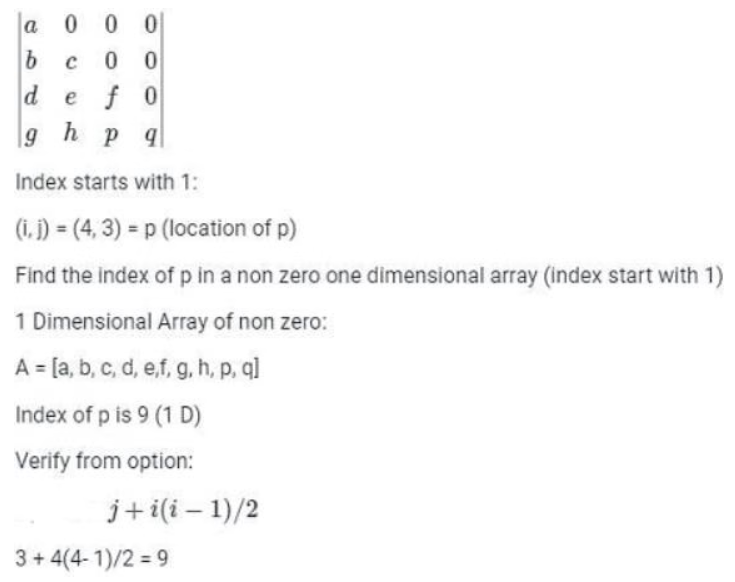 $\begin{vmatrix} a & 0 & 0 & 0 \\ b & c & 0 & 0 \\ d & e & f & 0 \\ g & h & p & q \end{vmatrix}$

Index starts with 1:

(i, j) = (4, 3) = p (location of p)

Find the index of p in a non zero one dimensional array (index start with 1)

1 Dimensional Array of non zero:

A = [a, b, c, d, e,f, g, h, p, q]

Index of p is 9 (1 D)

Verify from option:

$j + i(i-1)/2$

3 + 4(4- 1)/2 = 9